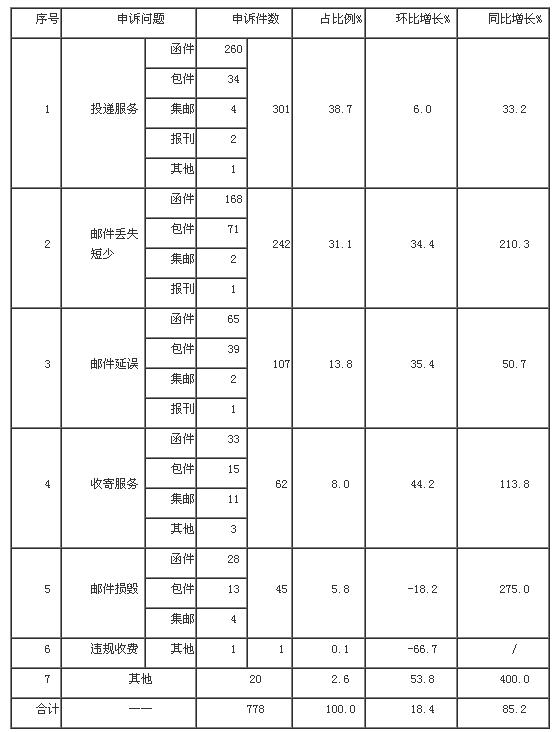 | 序号 | 申诉问题 | | 申诉件数 | | 占比例% | 环比增长% | 同比增长% |
|---|---|---|---|---|---|---|---|
| 1 | 投递服务 | 函件 | 260 | 301 | 38.7 | 6.0 | 33.2 |
| | | 包件 | 34 | | | | |
| | | 集邮 | 4 | | | | |
| | | 报刊 | 2 | | | | |
| | | 其他 | 1 | | | | |
| 2 | 邮件丢失短少 | 函件 | 168 | 242 | 31.1 | 34.4 | 210.3 |
| | | 包件 | 71 | | | | |
| | | 集邮 | 2 | | | | |
| | | 报刊 | 1 | | | | |
| 3 | 邮件延误 | 函件 | 65 | 107 | 13.8 | 35.4 | 50.7 |
| | | 包件 | 39 | | | | |
| | | 集邮 | 2 | | | | |
| | | 报刊 | 1 | | | | |
| 4 | 收寄服务 | 函件 | 33 | 62 | 8.0 | 44.2 | 113.8 |
| | | 包件 | 15 | | | | |
| | | 集邮 | 11 | | | | |
| | | 其他 | 3 | | | | |
| 5 | 邮件损毁 | 函件 | 28 | 45 | 5.8 | -18.2 | 275.0 |
| | | 包件 | 13 | | | | |
| | | 集邮 | 4 | | | | |
| 6 | 违规收费 | 其他 | 1 | 1 | 0.1 | -66.7 | / |
| 7 | 其他 | | 20 | | 2.6 | 53.8 | 400.0 |
| 合计 | —— | | 778 | | 100.0 | 18.4 | 85.2 |